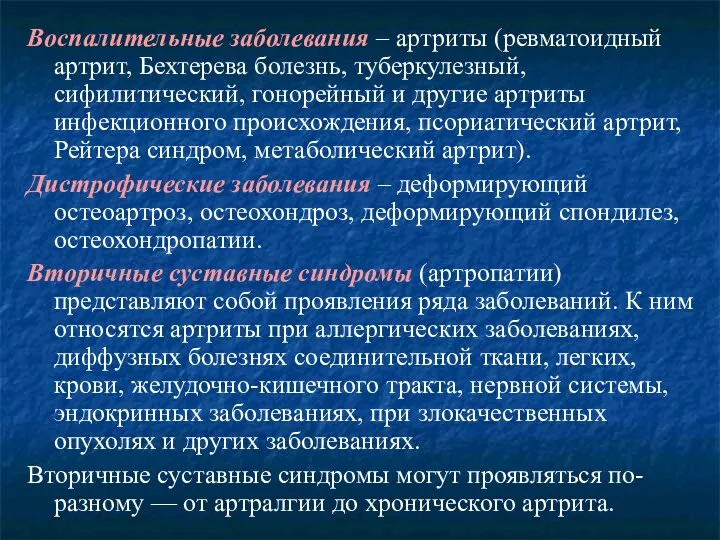 Воспалительные заболевания – артриты (ревматоидный артрит, Бехтерева болезнь, туберкулезный, сифилитический, гонорейный и другие артриты инфекционного происхождения, псориатический артрит, Рейтера синдром, метаболический артрит).

Дистрофические заболевания – деформирующий остеоартроз, остеохондроз, деформирующий спондилез, остеохондропатии.

Вторичные суставные синдромы (артропатии) представляют собой проявления ряда заболеваний. К ним относятся артриты при аллергических заболеваниях, диффузных болезнях соединительной ткани, легких, крови, желудочно-кишечного тракта, нервной системы, эндокринных заболеваниях, при злокачественных опухолях и других заболеваниях.

Вторичные суставные синдромы могут проявляться по-разному — от артралгии до хронического артрита.